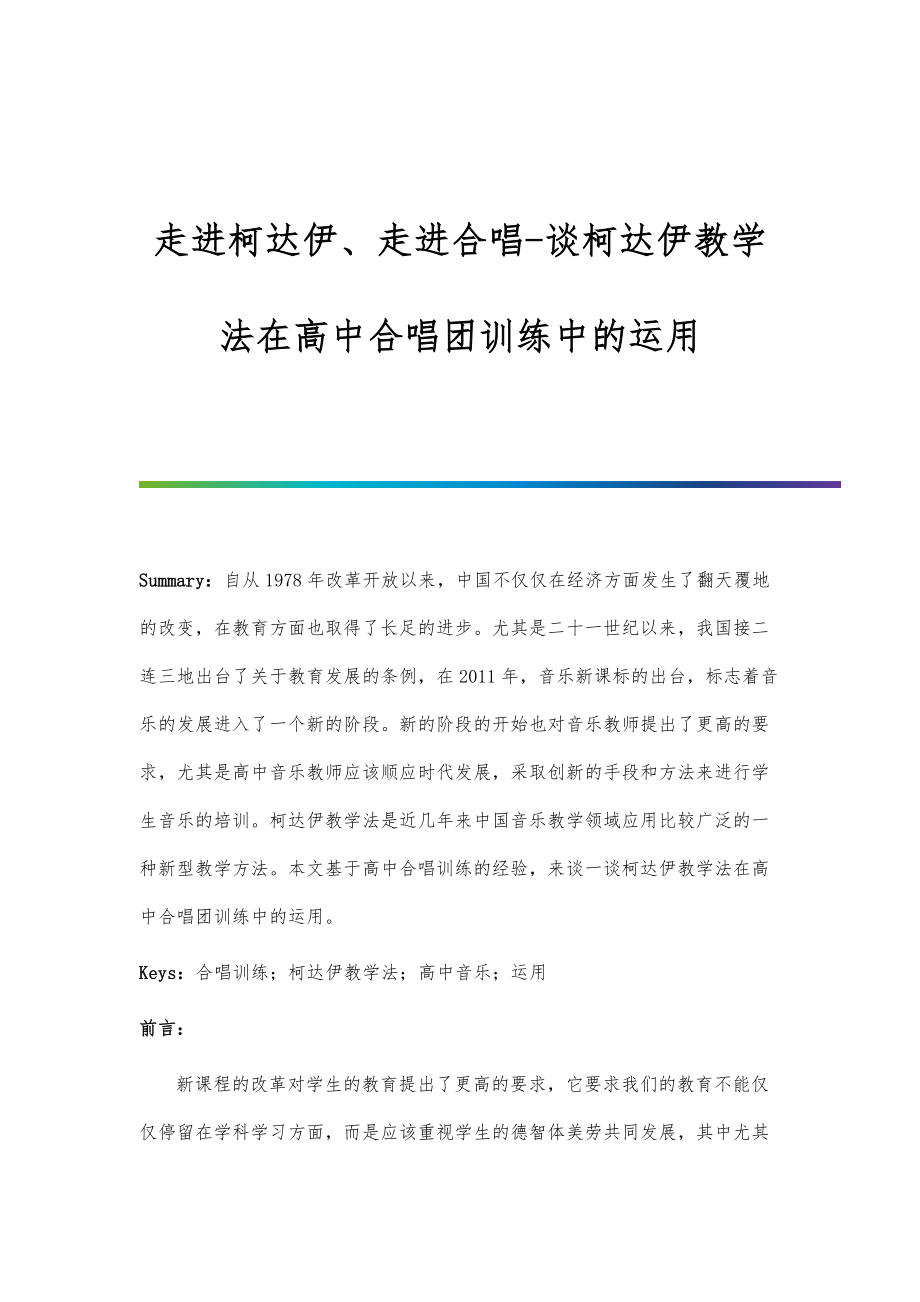 走进柯达伊、走进合唱-谈柯达伊教学法在高中合唱团训练中的运用

Summary：自从1978年改革开放以来，中国不仅仅在经济方面发生了翻天覆地的改变，在教育方面也取得了长足的进步。尤其是二十一世纪以来，我国接二连三地出台了关于教育发展的条例，在2011年，音乐新课标的出台，标志着音乐的发展进入了一个新的阶段。新的阶段的开始也对音乐教师提出了更高的要求，尤其是高中音乐教师应该顺应时代发展，采取创新的手段和方法来进行学生音乐的培训。柯达伊教学法是近几年来中国音乐教学领域应用比较广泛的一种新型教学方法。本文基于高中合唱训练的经验，来谈一谈柯达伊教学法在高中合唱团训练中的运用。

Keys：合唱训练；柯达伊教学法；高中音乐；运用

前言：

新课程的改革对学生的教育提出了更高的要求，它要求我们的教育不能仅仅停留在学科学习方面，而是应该重视学生的德智体美劳共同发展，其中尤其